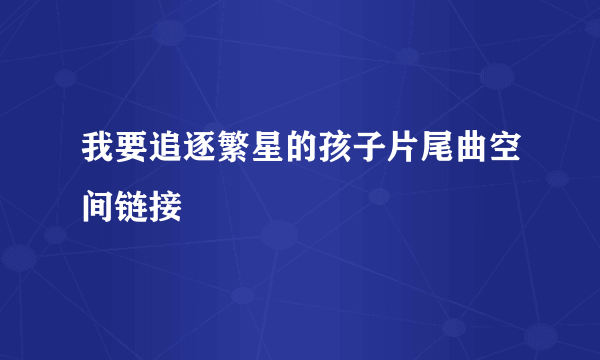 我要追逐繁星的孩子片尾曲空间链接